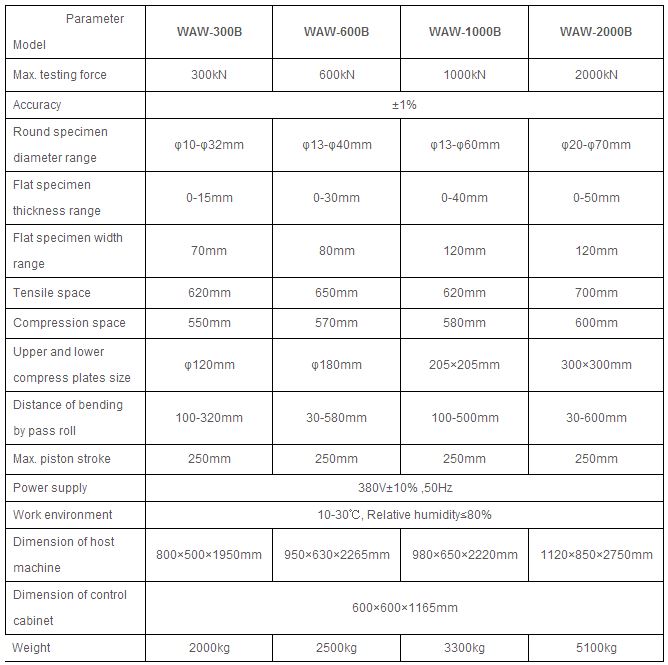 | Parameter Model | WAW-300B | WAW-600B | WAW-1000B | WAW-2000B |
|---|---|---|---|---|
| Max. testing force | 300kN | 600kN | 1000kN | 2000kN |
| Accuracy | ±1% | | | |
| Round specimen diameter range | φ10-φ32mm | φ13-φ40mm | φ13-φ60mm | φ20-φ70mm |
| Flat specimen thickness range | 0-15mm | 0-30mm | 0-40mm | 0-50mm |
| Flat specimen width range | 70mm | 80mm | 120mm | 120mm |
| Tensile space | 620mm | 650mm | 620mm | 700mm |
| Compression space | 550mm | 570mm | 580mm | 600mm |
| Upper and lower compress plates size | φ120mm | φ180mm | 205×205mm | 300×300mm |
| Distance of bending by pass roll | 100-320mm | 30-580mm | 100-500mm | 30-600mm |
| Max. piston stroke | 250mm | 250mm | 250mm | 250mm |
| Power supply | 380V±10% ,50Hz | | | |
| Work environment | 10-30℃, Relative humidity≤80% | | | |
| Dimension of host machine | 800×500×1950mm | 950×630×2265mm | 980×650×2220mm | 1120×850×2750mm |
| Dimension of control cabinet | 600×600×1165mm | | | |
| Weight | 2000kg | 2500kg | 3300kg | 5100kg |